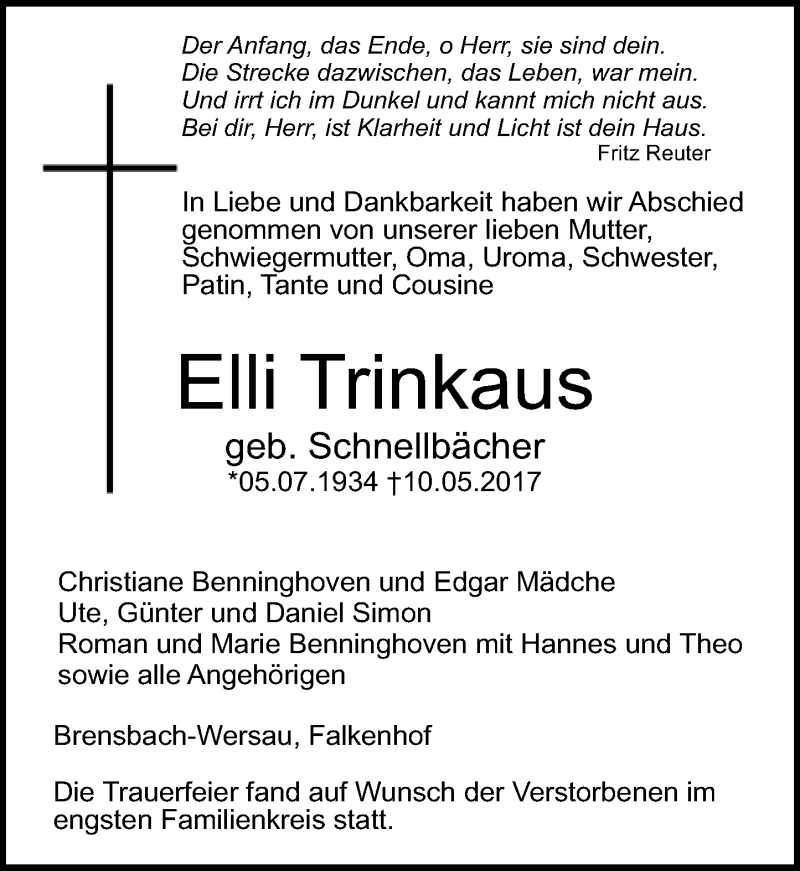 Der Anfang, das Ende, o Herr, sie sind dein.
Die Strecke dazwischen, das Leben, war mein.
Und irrt ich im Dunkel und kannt mich nicht aus.
Bei dir, Herr, ist Klarheit und Licht ist dein Haus.
Fritz Reuter

In Liebe und Dankbarkeit haben wir Abschied genommen von unserer lieben Mutter, Schwiegermutter, Oma, Uroma, Schwester, Patin, Tante und Cousine

Elli Trinkaus

geb. Schnellbächer
*05.07.1934 †10.05.2017

Christiane Benninghoven und Edgar Mädche
Ute, Günter und Daniel Simon
Roman und Marie Benninghoven mit Hannes und Theo
sowie alle Angehörigen

Brensbach-Wersau, Falkenhof

Die Trauerfeier fand auf Wunsch der Verstorbenen im engsten Familienkreis statt.